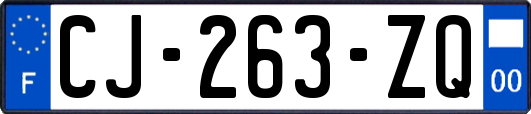 F
CJ-263-ZQ
00